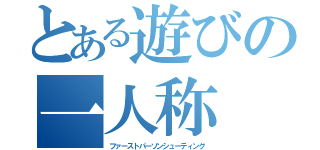 とある遊びの
一人称
ファーストパーソンシューティング